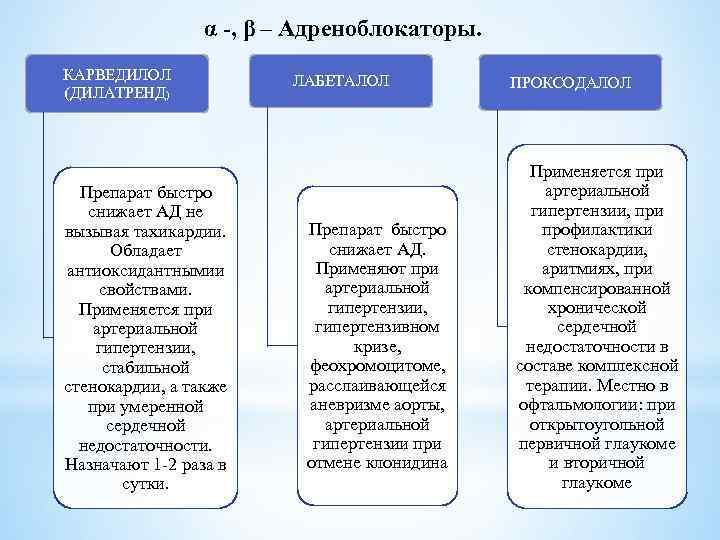 α -, β – Адреноблокаторы.

КАРВЕДИЛОЛ (ДИЛАТРЕНД)

Препарат быстро снижает АД не вызывая тахикардии. Обладает антиоксидантнымии свойствами. Применяется при артериальной гипертензии, стабильной стенокардии, а также при умеренной сердечной недостаточности. Назначают 1-2 раза в сутки.

ЛАБЕТАЛОЛ

Препарат быстро снижает АД. Применяют при артериальной гипертензии, гипертензивном кризе, феохромоцитоме, расслаивающейся аневризме аорты, артериальной гипертензии при отмене клонидина

ПРОКСОДАЛОЛ

Применяется при артериальной гипертензии, при профилактики стенокардии, аритмиях, при компенсированной хронической сердечной недостаточности в составе комплексной терапии. Местно в офтальмологии: при открытоугольной первичной глаукоме и вторичной глаукоме